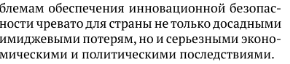 блемам обеспечения инновационной безопасности чревато для страны не только досадными имиджевыми потерям, но и серьезными экономическими и политическими последствиями.